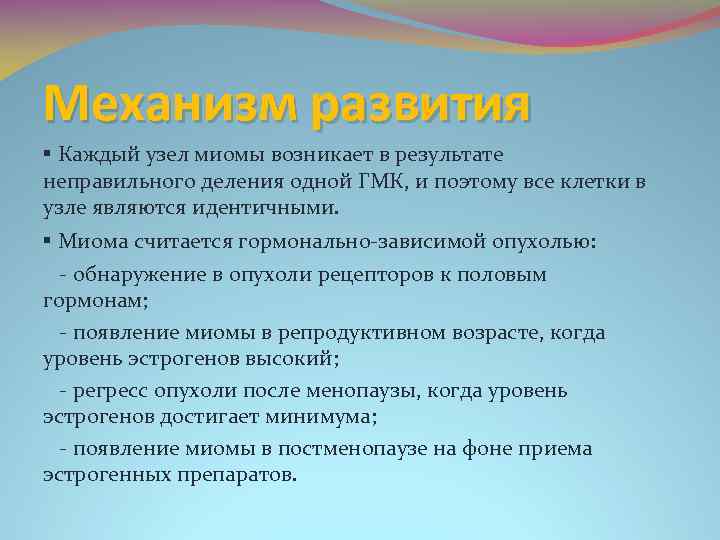 Механизм развития

▪ Каждый узел миомы возникает в результате неправильного деления одной ГМК, и поэтому все клетки в узле являются идентичными.

▪ Миома считается гормонально-зависимой опухолью:

- обнаружение в опухоли рецепторов к половым гормонам;

- появление миомы в репродуктивном возрасте, когда уровень эстрогенов высокий;

- регресс опухоли после менопаузы, когда уровень эстрогенов достигает минимума;

- появление миомы в постменопаузе на фоне приема эстрогенных препаратов.